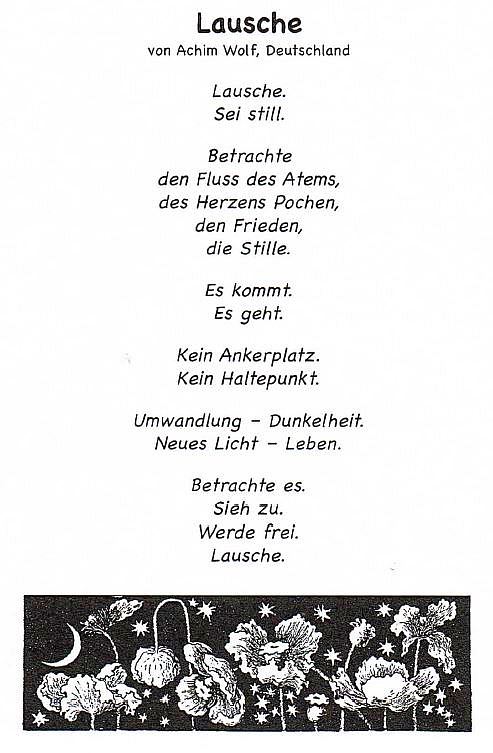 Lausche
von Achim Wolf, Deutschland

Lausche.
Sei still.

Betrachte
den Fluss des Atems,
des Herzens Pochen,
den Frieden,
die Stille.

Es kommt.
Es geht.

Kein Ankerplatz.
Kein Haltepunkt.

Umwandlung – Dunkelheit.
Neues Licht – Leben.

Betrachte es.
Sieh zu.
Werde frei.
Lausche.